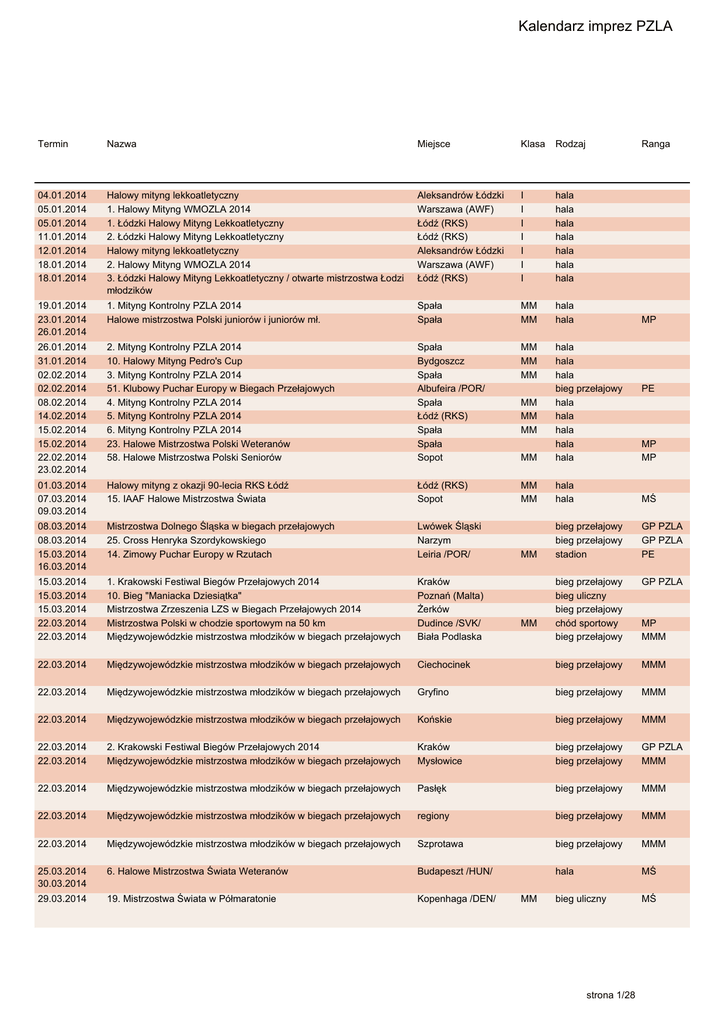 Kalendarz imprez PZLA

| Termin | Nazwa | Miejsce | Klasa | Rodzaj | Ranga |
|---|---|---|---|---|---|
| 04.01.2014 | Halowy mityng lekkoatletyczny | Aleksandrów Łódzki | I | hala | |
| 05.01.2014 | 1. Halowy Mityng WMOZLA 2014 | Warszawa (AWF) | I | hala | |
| 05.01.2014 | 1. Łódzki Halowy Mityng Lekkoatletyczny | Łódź (RKS) | I | hala | |
| 11.01.2014 | 2. Łódzki Halowy Mityng Lekkoatletyczny | Łódź (RKS) | I | hala | |
| 12.01.2014 | Halowy mityng lekkoatletyczny | Aleksandrów Łódzki | I | hala | |
| 18.01.2014 | 2. Halowy Mityng WMOZLA 2014 | Warszawa (AWF) | I | hala | |
| 18.01.2014 | 3. Łódzki Halowy Mityng Lekkoatletyczny / otwarte mistrzostwa Łodzi młodzików | Łódź (RKS) | I | hala | |
| 19.01.2014 | 1. Mityng Kontrolny PZLA 2014 | Spała | MM | hala | |
| 23.01.2014 26.01.2014 | Halowe mistrzostwa Polski juniorów i juniorów mł. | Spała | MM | hala | MP |
| 26.01.2014 | 2. Mityng Kontrolny PZLA 2014 | Spała | MM | hala | |
| 31.01.2014 | 10. Halowy Mityng Pedro's Cup | Bydgoszcz | MM | hala | |
| 02.02.2014 | 3. Mityng Kontrolny PZLA 2014 | Spała | MM | hala | |
| 02.02.2014 | 51. Klubowy Puchar Europy w Biegach Przełajowych | Albufeira /POR/ | | bieg przełajowy | PE |
| 08.02.2014 | 4. Mityng Kontrolny PZLA 2014 | Spała | MM | hala | |
| 14.02.2014 | 5. Mityng Kontrolny PZLA 2014 | Łódź (RKS) | MM | hala | |
| 15.02.2014 | 6. Mityng Kontrolny PZLA 2014 | Spała | MM | hala | |
| 15.02.2014 | 23. Halowe Mistrzostwa Polski Weteranów | Spała | | hala | MP |
| 22.02.2014 23.02.2014 | 58. Halowe Mistrzostwa Polski Seniorów | Sopot | MM | hala | MP |
| 01.03.2014 | Halowy mityng z okazji 90-lecia RKS Łódź | Łódź (RKS) | MM | hala | |
| 07.03.2014 09.03.2014 | 15. IAAF Halowe Mistrzostwa Świata | Sopot | MM | hala | MŚ |
| 08.03.2014 | Mistrzostwa Dolnego Śląska w biegach przełajowych | Lwówek Śląski | | bieg przełajowy | GP PZLA |
| 08.03.2014 | 25. Cross Henryka Szordykowskiego | Narzym | | bieg przełajowy | GP PZLA |
| 15.03.2014 16.03.2014 | 14. Zimowy Puchar Europy w Rzutach | Leiria /POR/ | MM | stadion | PE |
| 15.03.2014 | 1. Krakowski Festiwal Biegów Przełajowych 2014 | Kraków | | bieg przełajowy | GP PZLA |
| 15.03.2014 | 10. Bieg "Maniacka Dziesiątka" | Poznań (Malta) | | bieg uliczny | |
| 15.03.2014 | Mistrzostwa Zrzeszenia LZS w Biegach Przełajowych 2014 | Żerków | | bieg przełajowy | |
| 22.03.2014 | Mistrzostwa Polski w chodzie sportowym na 50 km | Dudince /SVK/ | MM | chód sportowy | MP |
| 22.03.2014 | Międzywojewódzkie mistrzostwa młodzików w biegach przełajowych | Biała Podlaska | | bieg przełajowy | MMM |
| 22.03.2014 | Międzywojewódzkie mistrzostwa młodzików w biegach przełajowych | Ciechocinek | | bieg przełajowy | MMM |
| 22.03.2014 | Międzywojewódzkie mistrzostwa młodzików w biegach przełajowych | Gryfino | | bieg przełajowy | MMM |
| 22.03.2014 | Międzywojewódzkie mistrzostwa młodzików w biegach przełajowych | Końskie | | bieg przełajowy | MMM |
| 22.03.2014 | 2. Krakowski Festiwal Biegów Przełajowych 2014 | Kraków | | bieg przełajowy | GP PZLA |
| 22.03.2014 | Międzywojewódzkie mistrzostwa młodzików w biegach przełajowych | Mysłowice | | bieg przełajowy | MMM |
| 22.03.2014 | Międzywojewódzkie mistrzostwa młodzików w biegach przełajowych | Pasłęk | | bieg przełajowy | MMM |
| 22.03.2014 | Międzywojewódzkie mistrzostwa młodzików w biegach przełajowych | regiony | | bieg przełajowy | MMM |
| 22.03.2014 | Międzywojewódzkie mistrzostwa młodzików w biegach przełajowych | Szprotawa | | bieg przełajowy | MMM |
| 25.03.2014 30.03.2014 | 6. Halowe Mistrzostwa Świata Weteranów | Budapeszt /HUN/ | | hala | MŚ |
| 29.03.2014 | 19. Mistrzostwa Świata w Półmaratonie | Kopenhaga /DEN/ | MM | bieg uliczny | MŚ |

strona 1/28